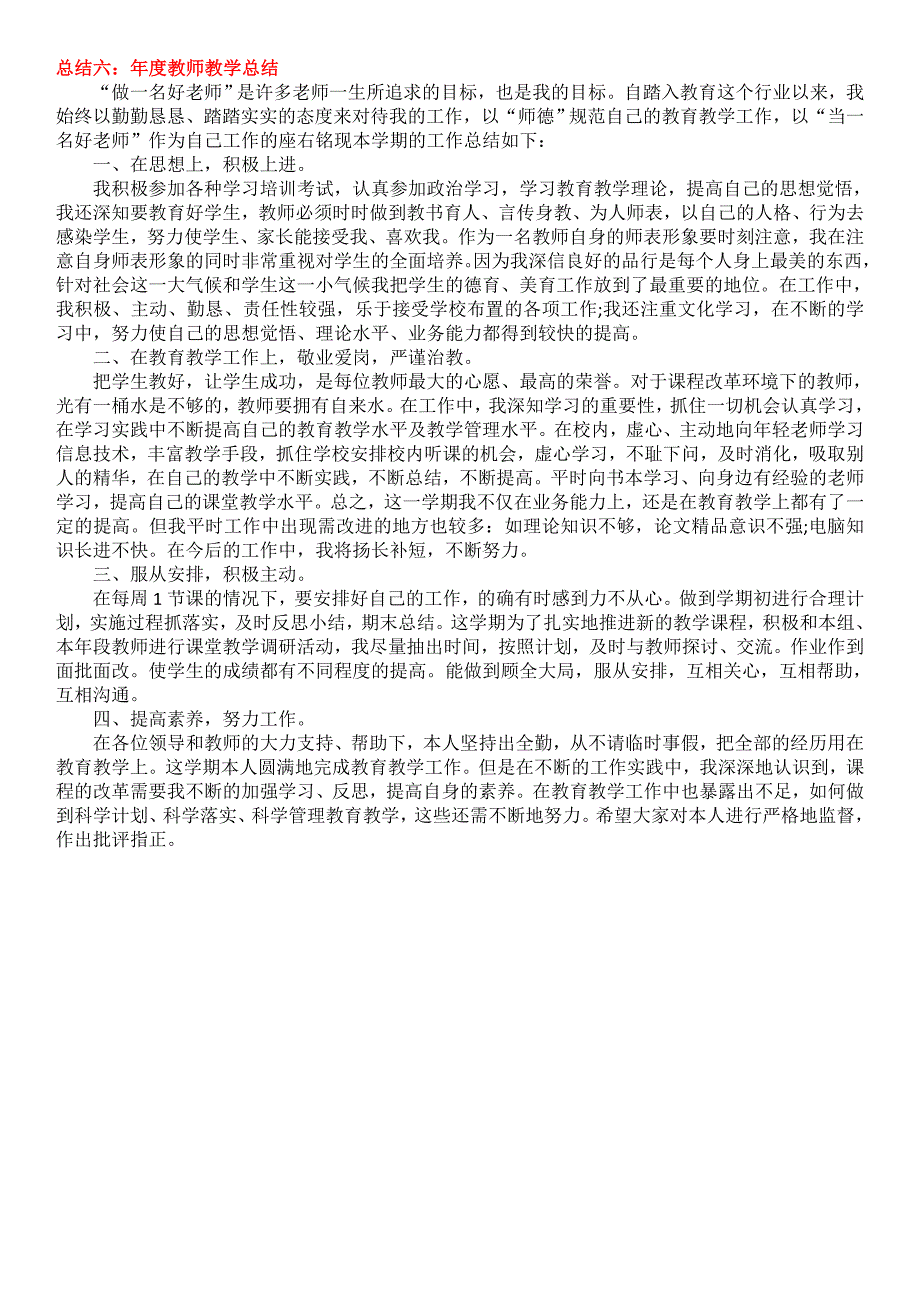 总结六：年度教师教学总结

“做一名好老师”是许多老师一生所追求的目标，也是我的目标。自踏入教育这个行业以来，我始终以勤勤恳恳、踏踏实实的态度来对待我的工作，以“师德”规范自己的教育教学工作，以“当一名好老师”作为自己工作的座右铭现本学期的工作总结如下：

一、在思想上，积极上进。

我积极参加各种学习培训考试，认真参加政治学习，学习教育教学理论，提高自己的思想觉悟，我还深知要教育好学生，教师必须时时做到教书育人、言传身教、为人师表，以自己的人格、行为去感染学生，努力使学生、家长能接受我、喜欢我。作为一名教师自身的师表形象要时刻注意，我在注意自身师表形象的同时非常重视对学生的全面培养。因为我深信良好的品行是每个人身上最美的东西，针对社会这一大气候和学生这一小气候我把学生的德育、美育工作放到了最重要的地位。在工作中，我积极、主动、勤恳、责任性较强，乐于接受学校布置的各项工作;我还注重文化学习，在不断的学习中，努力使自己的思想觉悟、理论水平、业务能力都得到较快的提高。

二、在教育教学工作上，敬业爱岗，严谨治教。

把学生教好，让学生成功，是每位教师最大的心愿、最高的荣誉。对于课程改革环境下的教师，光有一桶水是不够的，教师要拥有自来水。在工作中，我深知学习的重要性，抓住一切机会认真学习，在学习实践中不断提高自己的教育教学水平及教学管理水平。在校内，虚心、主动地向年轻老师学习信息技术，丰富教学手段，抓住学校安排校内听课的机会，虚心学习，不耻下问，及时消化，吸取别人的精华，在自己的教学中不断实践，不断总结，不断提高。平时向书本学习、向身边有经验的老师学习，提高自己的课堂教学水平。总之，这一学期我不仅在业务能力上，还是在教育教学上都有了一定的提高。但我平时工作中出现需改进的地方也较多：如理论知识不够，论文精品意识不强;电脑知识长进不快。在今后的工作中，我将扬长补短，不断努力。

三、服从安排，积极主动。

在每周 1 节课的情况下，要安排好自己的工作，的确有时感到力不从心。做到学期初进行合理计划，实施过程抓落实，及时反思小结，期末总结。这学期为了扎实地推进新的教学课程，积极和本组、本年段教师进行课堂教学调研活动，我尽量抽出时间，按照计划，及时与教师探讨、交流。作业作到面批面改。使学生的成绩都有不同程度的提高。能做到顾全大局，服从安排，互相关心，互相帮助，互相沟通。

四、提高素养，努力工作。

在各位领导和教师的大力支持、帮助下，本人坚持出全勤，从不请临时事假，把全部的经历用在教育教学上。这学期本人圆满地完成教育教学工作。但是在不断的工作实践中，我深深地认识到，课程的改革需要我不断的加强学习、反思，提高自身的素养。在教育教学工作中也暴露出不足，如何做到科学计划、科学落实、科学管理教育教学，这些还需不断地努力。希望大家对本人进行严格地监督，作出批评指正。